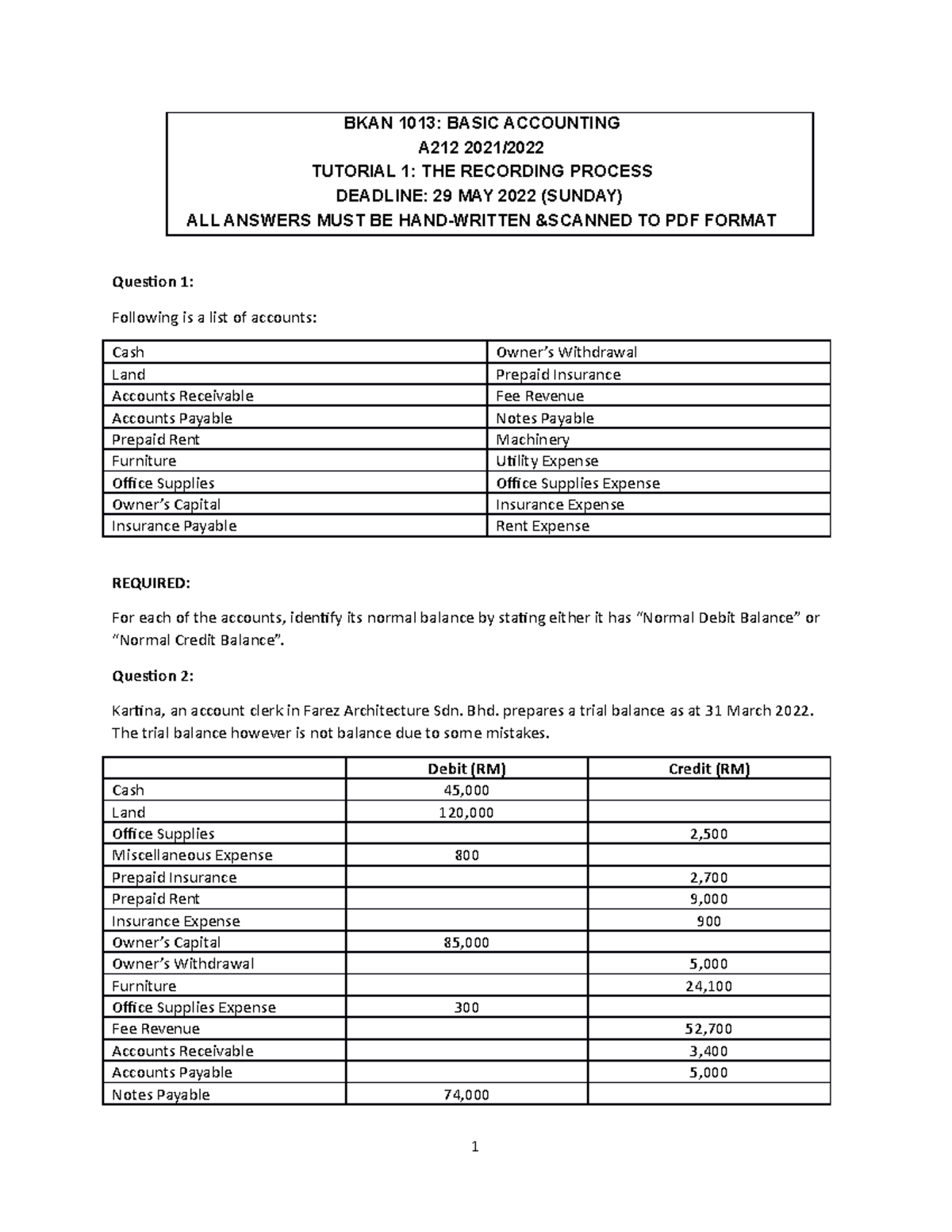 BKAN 1013: BASIC ACCOUNTING
A212 2021/2022
TUTORIAL 1: THE RECORDING PROCESS
DEADLINE: 29 MAY 2022 (SUNDAY)
ALL ANSWERS MUST BE HAND-WRITTEN &SCANNED TO PDF FORMAT

Question 1:

Following is a list of accounts:

| Cash | Owner's Withdrawal |
|---|---|
| Land | Prepaid Insurance |
| Accounts Receivable | Fee Revenue |
| Accounts Payable | Notes Payable |
| Prepaid Rent | Machinery |
| Furniture | Utility Expense |
| Office Supplies | Office Supplies Expense |
| Owner's Capital | Insurance Expense |
| Insurance Payable | Rent Expense |

REQUIRED:

For each of the accounts, identify its normal balance by stating either it has "Normal Debit Balance" or "Normal Credit Balance".

Question 2:

Kartina, an account clerk in Farez Architecture Sdn. Bhd. prepares a trial balance as at 31 March 2022. The trial balance however is not balance due to some mistakes.

| | Debit (RM) | Credit (RM) |
|---|---|---|
| Cash | 45,000 | |
| Land | 120,000 | |
| Office Supplies | | 2,500 |
| Miscellaneous Expense | 800 | |
| Prepaid Insurance | | 2,700 |
| Prepaid Rent | | 9,000 |
| Insurance Expense | | 900 |
| Owner's Capital | 85,000 | |
| Owner's Withdrawal | | 5,000 |
| Furniture | | 24,100 |
| Office Supplies Expense | 300 | |
| Fee Revenue | | 52,700 |
| Accounts Receivable | | 3,400 |
| Accounts Payable | | 5,000 |
| Notes Payable | 74,000 | |

1